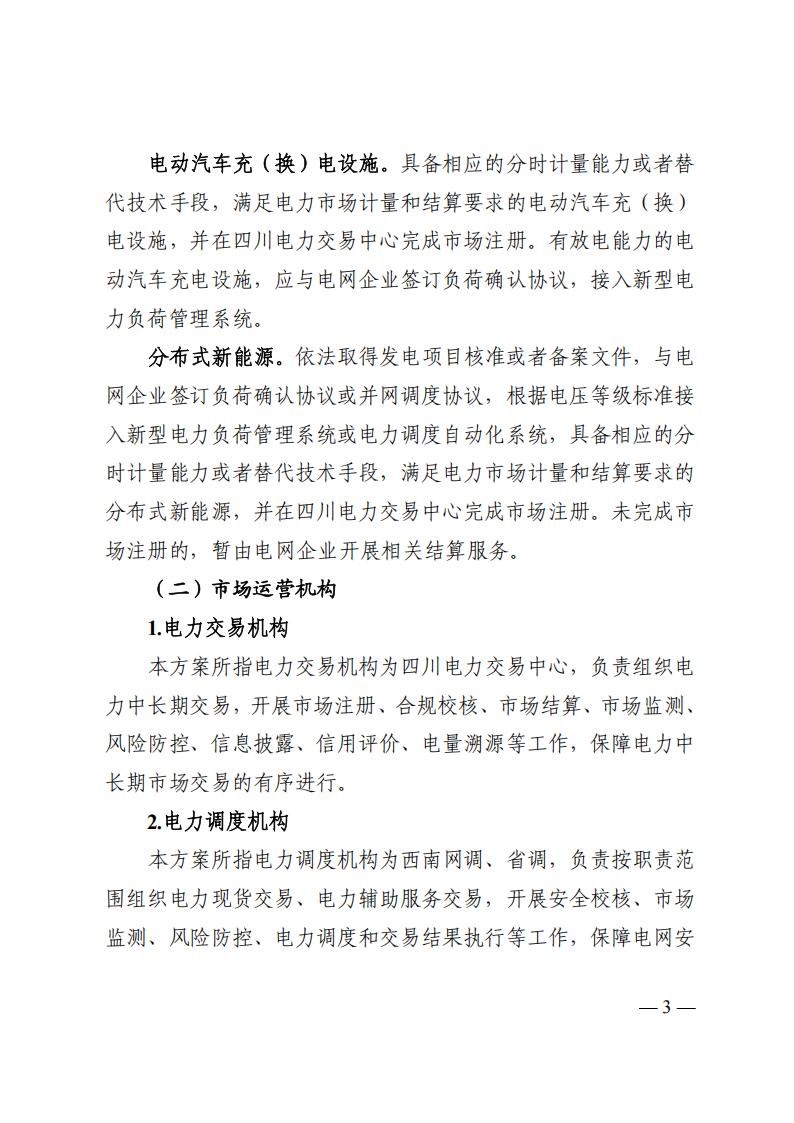 电动汽车充（换）电设施。具备相应的分时计量能力或者替代技术手段，满足电力市场计量和结算要求的电动汽车充（换）电设施，并在四川电力交易中心完成市场注册。有放电能力的电动汽车充电设施，应与电网企业签订负荷确认协议，接入新型电力负荷管理系统。

分布式新能源。依法取得发电项目核准或者备案文件，与电网企业签订负荷确认协议或并网调度协议，根据电压等级标准接入新型电力负荷管理系统或电力调度自动化系统，具备相应的分时计量能力或者替代技术手段，满足电力市场计量和结算要求的分布式新能源，并在四川电力交易中心完成市场注册。未完成市场注册的，暂由电网企业开展相关结算服务。

（二）市场运营机构

1.电力交易机构

本方案所指电力交易机构为四川电力交易中心，负责组织电力中长期交易，开展市场注册、合规校核、市场结算、市场监测、风险防控、信息披露、信用评价、电量溯源等工作，保障电力中长期市场交易的有序进行。

2.电力调度机构

本方案所指电力调度机构为西南网调、省调，负责按职责范围组织电力现货交易、电力辅助服务交易，开展安全校核、市场监测、风险防控、电力调度和交易结果执行等工作，保障电网安

— 3 —